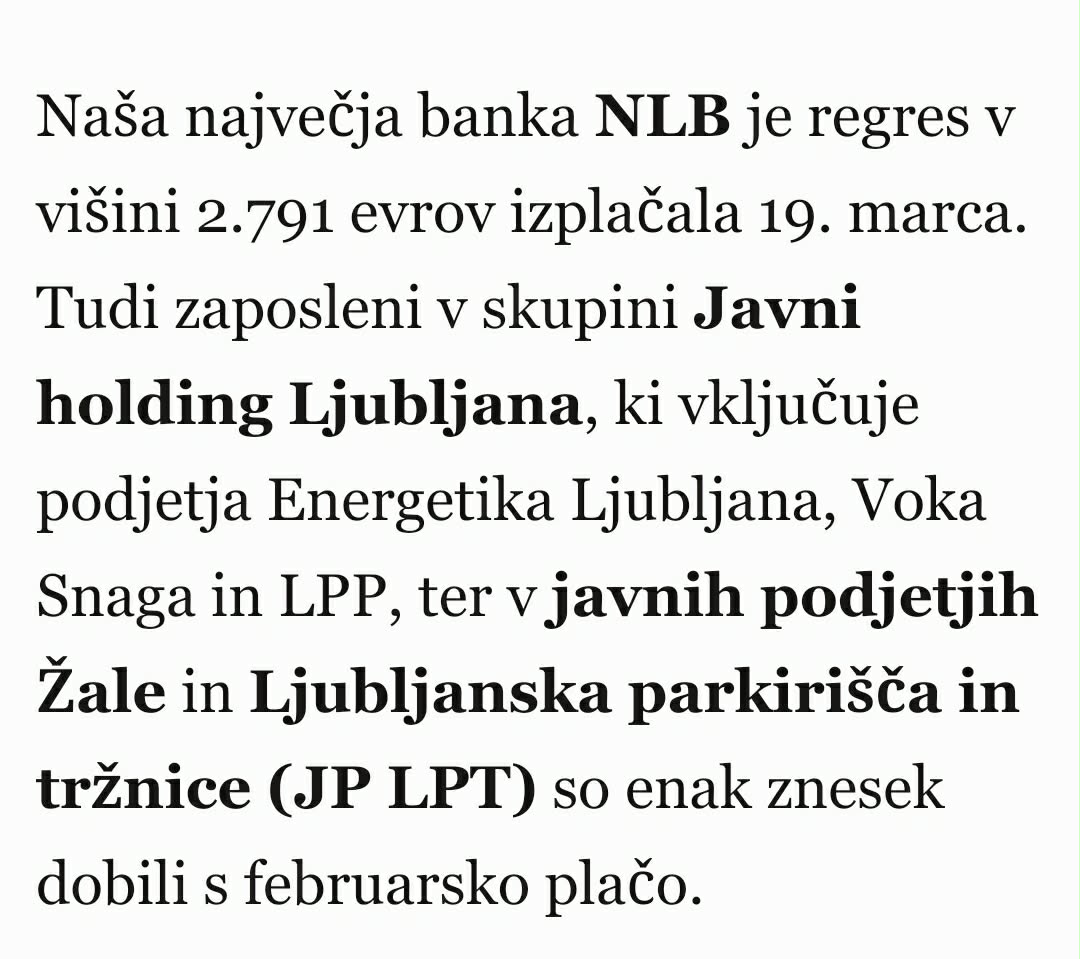 Naša največja banka NLB je regres v višini 2.791 evrov izplačala 19. marca. Tudi zaposleni v skupini Javni holding Ljubljana, ki vključuje podjetja Energetika Ljubljana, Voka Snaga in LPP, ter v javnih podjetjih Žale in Ljubljanska parkirišča in tržnice (JP LPT) so enak znesek dobili s februarsko plačo.